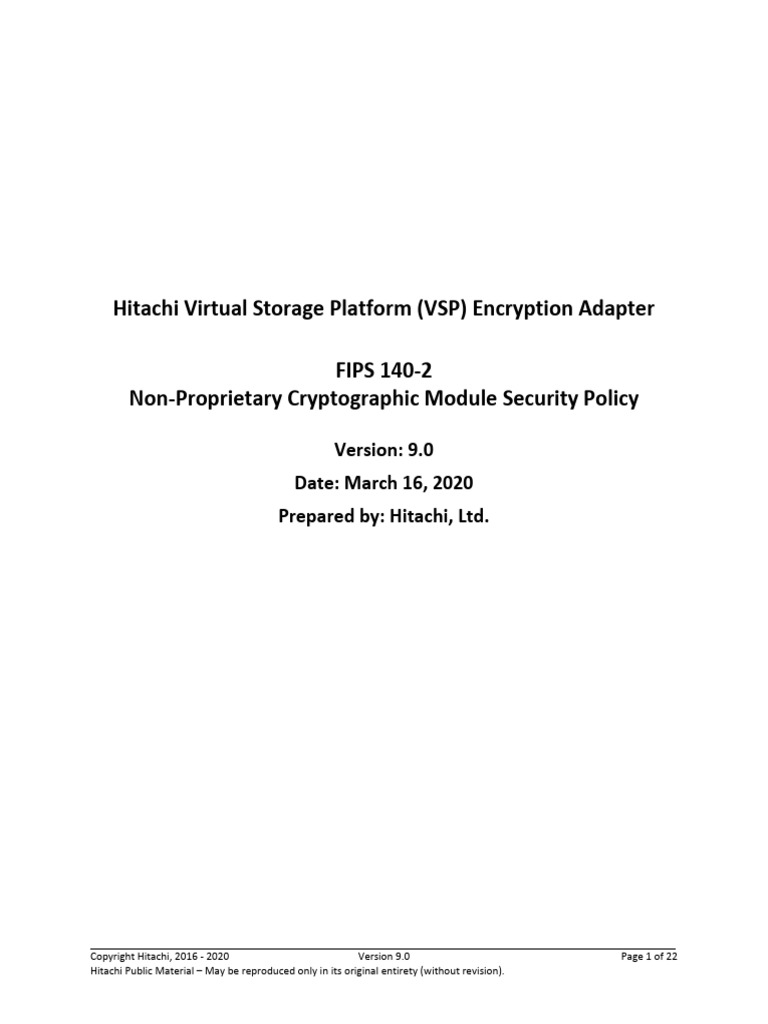 Hitachi Virtual Storage Platform (VSP) Encryption Adapter

FIPS 140-2
Non-Proprietary Cryptographic Module Security Policy

Version: 9.0
Date: March 16, 2020
Prepared by: Hitachi, Ltd.

Copyright Hitachi, 2016 - 2020 Version 9.0 Page 1 of 22
Hitachi Public Material – May be reproduced only in its original entirety (without revision).